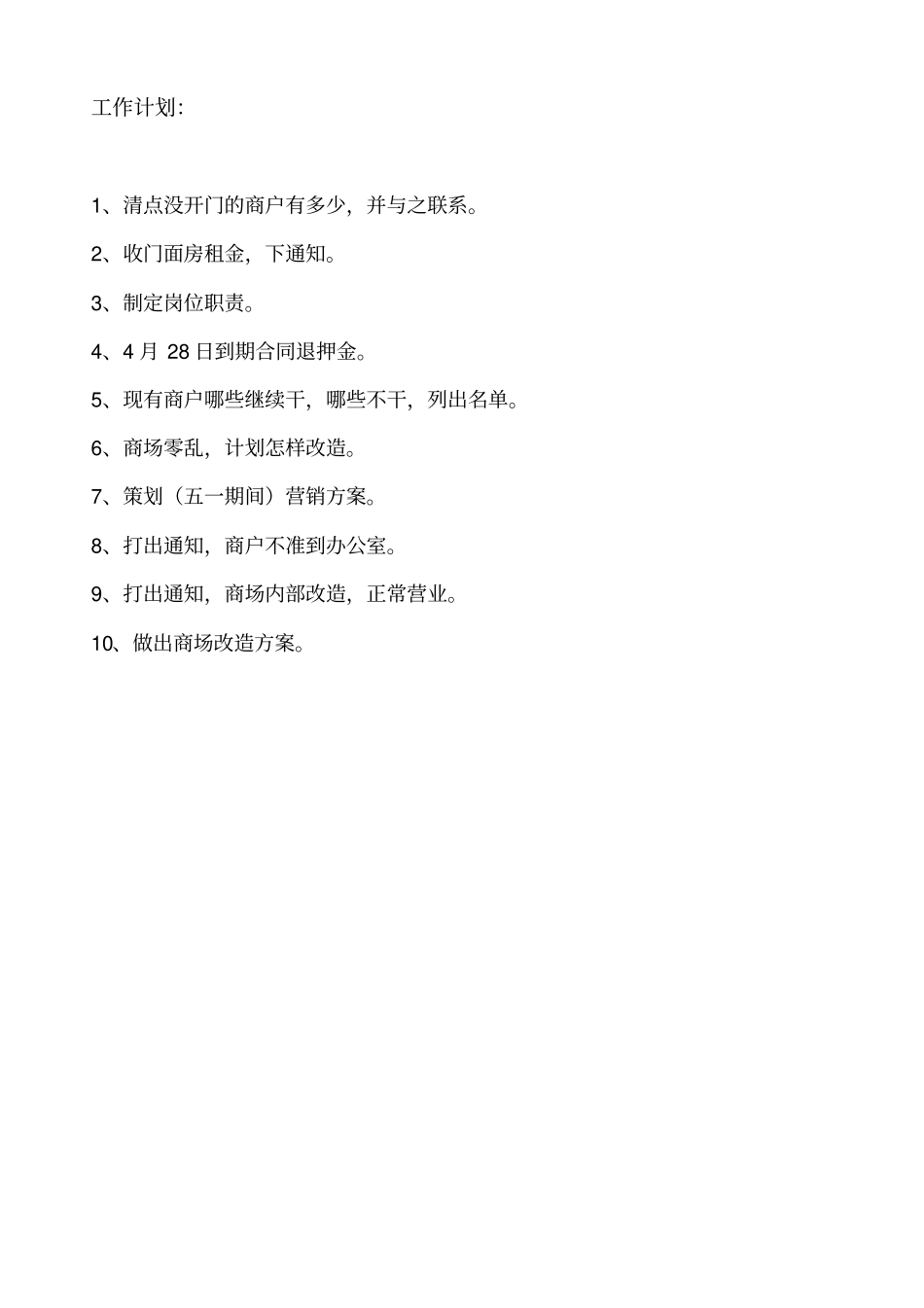 工作计划:

1、清点没开门的商户有多少，并与之联系。

2、收门面房租金，下通知。

3、制定岗位职责。

4、4 月 28 日到期合同退押金。

5、现有商户哪些继续干，哪些不干，列出名单。

6、商场零乱，计划怎样改造。

7、策划（五一期间）营销方案。

8、打出通知，商户不准到办公室。

9、打出通知，商场内部改造，正常营业。

10、做出商场改造方案。